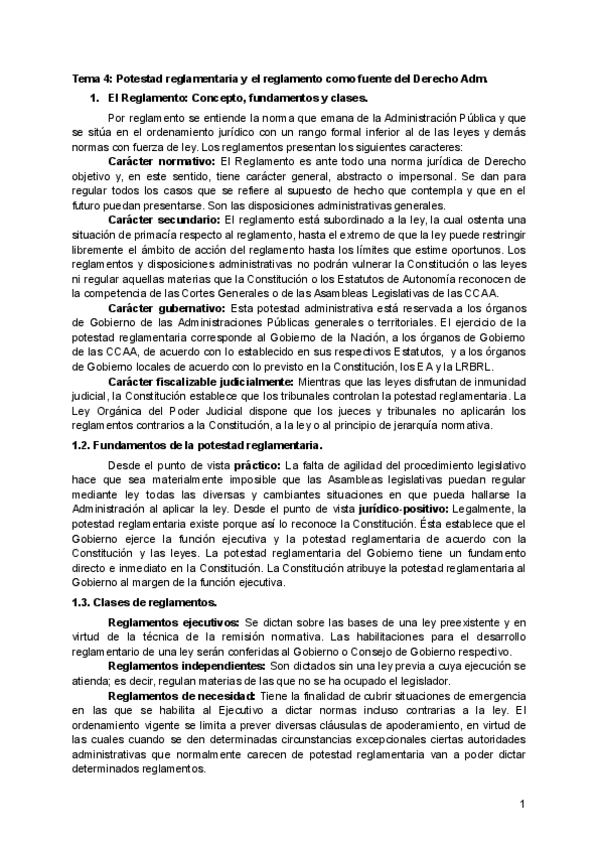 Tema 4: Potestad reglamentaria y el reglamento como fuente del Derecho Adm.

1. El Reglamento: Concepto, fundamentos y clases.

Por reglamento se entiende la norma que emana de la Administración Pública y que se sitúa en el ordenamiento jurídico con un rango formal inferior al de las leyes y demás normas con fuerza de ley. Los reglamentos presentan los siguientes caracteres:

Carácter normativo: El Reglamento es ante todo una norma jurídica de Derecho objetivo y, en este sentido, tiene carácter general, abstracto o impersonal. Se dan para regular todos los casos que se refiere al supuesto de hecho que contempla y que en el futuro puedan presentarse. Son las disposiciones administrativas generales.

Carácter secundario: El reglamento está subordinado a la ley, la cual ostenta una situación de primacía respecto al reglamento, hasta el extremo de que la ley puede restringir libremente el ámbito de acción del reglamento hasta los límites que estime oportunos. Los reglamentos y disposiciones administrativas no podrán vulnerar la Constitución o las leyes ni regular aquellas materias que la Constitución o los Estatutos de Autonomía reconocen de la competencia de las Cortes Generales o de las Asambleas Legislativas de las CCAA.

Carácter gubernativo: Esta potestad administrativa está reservada a los órganos de Gobierno de las Administraciones Públicas generales o territoriales. El ejercicio de la potestad reglamentaria corresponde al Gobierno de la Nación, a los órganos de Gobierno de las CCAA, de acuerdo con lo establecido en sus respectivos Estatutos, y a los órganos de Gobierno locales de acuerdo con lo previsto en la Constitución, los EA y la LRBRL.

Carácter fiscalizable judicialmente: Mientras que las leyes disfrutan de inmunidad judicial, la Constitución establece que los tribunales controlan la potestad reglamentaria. La Ley Orgánica del Poder Judicial dispone que los jueces y tribunales no aplicarán los reglamentos contrarios a la Constitución, a la ley o al principio de jerarquía normativa.

1.2. Fundamentos de la potestad reglamentaria.

Desde el punto de vista práctico: La falta de agilidad del procedimiento legislativo hace que sea materialmente imposible que las Asambleas legislativas puedan regular mediante ley todas las diversas y cambiantes situaciones en que pueda hallarse la Administración al aplicar la ley. Desde el punto de vista jurídico-positivo: Legalmente, la potestad reglamentaria existe porque así lo reconoce la Constitución. Ésta establece que el Gobierno ejerce la función ejecutiva y la potestad reglamentaria de acuerdo con la Constitución y las leyes. La potestad reglamentaria del Gobierno tiene un fundamento directo e inmediato en la Constitución. La Constitución atribuye la potestad reglamentaria al Gobierno al margen de la función ejecutiva.

1.3. Clases de reglamentos.

Reglamentos ejecutivos: Se dictan sobre las bases de una ley preexistente y en virtud de la técnica de la remisión normativa. Las habilitaciones para el desarrollo reglamentario de una ley serán conferidas al Gobierno o Consejo de Gobierno respectivo.

Reglamentos independientes: Son dictados sin una ley previa a cuya ejecución se atienda; es decir, regulan materias de las que no se ha ocupado el legislador.

Reglamentos de necesidad: Tiene la finalidad de cubrir situaciones de emergencia en las que se habilita al Ejecutivo a dictar normas incluso contrarias a la ley. El ordenamiento vigente se limita a prever diversas cláusulas de apoderamiento, en virtud de las cuales cuando se den determinadas circunstancias excepcionales ciertas autoridades administrativas que normalmente carecen de potestad reglamentaria van a poder dictar determinados reglamentos.

1